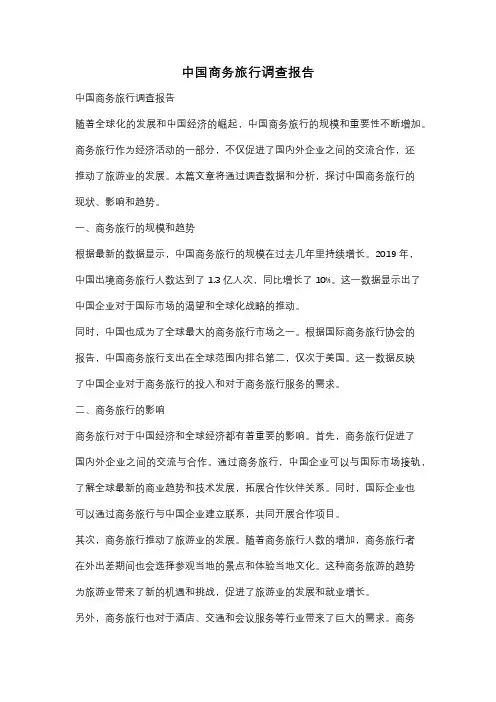 中国商务旅行调查报告

中国商务旅行调查报告

随着全球化的发展和中国经济的崛起，中国商务旅行的规模和重要性不断增加。商务旅行作为经济活动的一部分，不仅促进了国内外企业之间的交流合作，还推动了旅游业的发展。本篇文章将通过调查数据和分析，探讨中国商务旅行的现状、影响和趋势。

一、商务旅行的规模和趋势

根据最新的数据显示，中国商务旅行的规模在过去几年里持续增长。2019 年，中国出境商务旅行人数达到了 1.3 亿人次，同比增长了 10%。这一数据显示出了中国企业对于国际市场的渴望和全球化战略的推动。

同时，中国也成为了全球最大的商务旅行市场之一。根据国际商务旅行协会的报告，中国商务旅行支出在全球范围内排名第二，仅次于美国。这一数据反映了中国企业对于商务旅行的投入和对于商务旅行服务的需求。

二、商务旅行的影响

商务旅行对于中国经济和全球经济都有着重要的影响。首先，商务旅行促进了国内外企业之间的交流与合作。通过商务旅行，中国企业可以与国际市场接轨，了解全球最新的商业趋势和技术发展，拓展合作伙伴关系。同时，国际企业也可以通过商务旅行与中国企业建立联系，共同开展合作项目。

其次，商务旅行推动了旅游业的发展。随着商务旅行人数的增加，商务旅行者在外出差期间也会选择参观当地的景点和体验当地文化。这种商务旅游的趋势为旅游业带来了新的机遇和挑战，促进了旅游业的发展和就业增长。

另外，商务旅行也对于酒店、交通和会议服务等行业带来了巨大的需求。商务